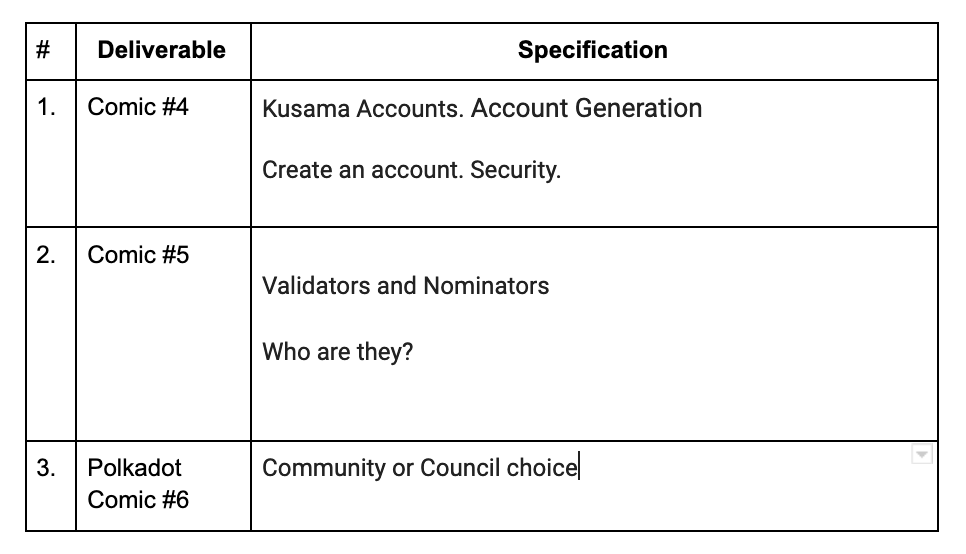 | # | Deliverable | Specification |
|---|---|---|
| 1. | Comic #4 | Kusama Accounts. Account Generation<br><br>Create an account. Security. |
| 2. | Comic #5 | Validators and Nominators<br><br>Who are they? |
| 3. | Polkadot Comic #6 | Community or Council choice |